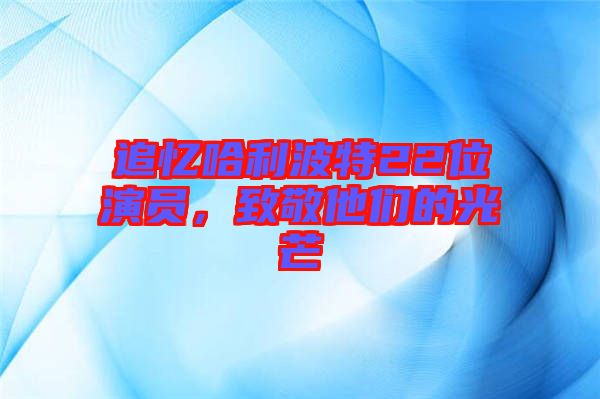 追忆哈利波特22位演员，致敬他们的光芒